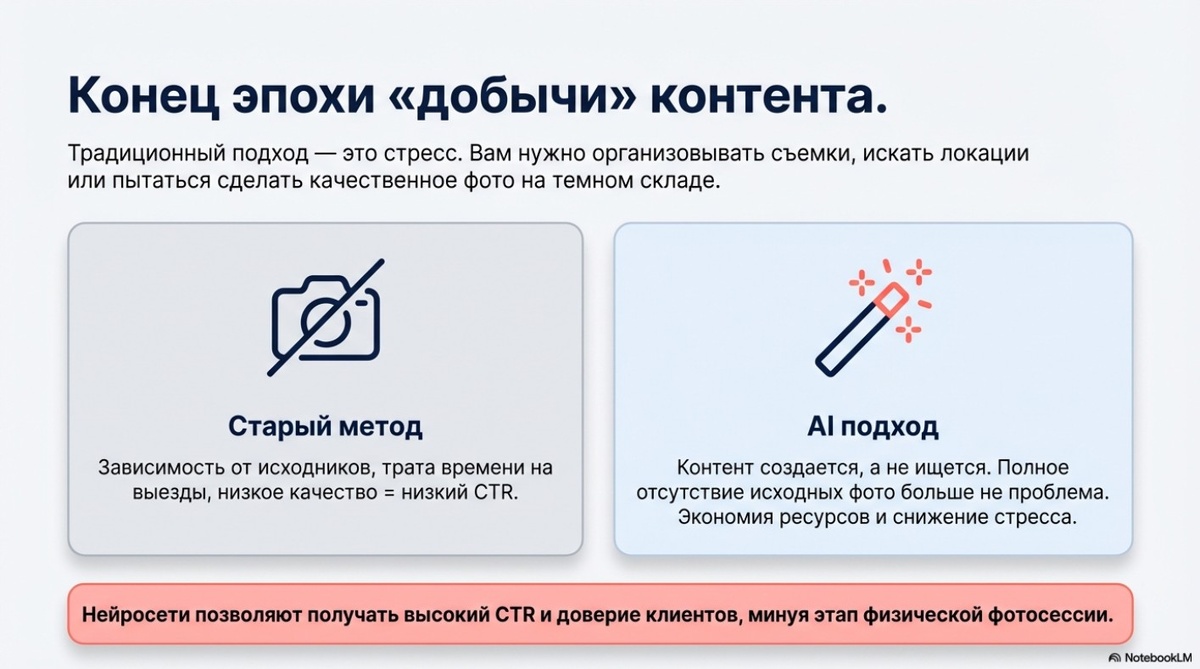 Конец эпохи «добычи» контента.

Традиционный подход — это стресс. Вам нужно организовывать съемки, искать локации или пытаться сделать качественное фото на темном складе.

Старый метод

Зависимость от исходников, трата времени на выезды, низкое качество = низкий CTR.

AI подход

Контент создается, а не ищется. Полное отсутствие исходных фото больше не проблема. Экономия ресурсов и снижение стресса.

Нейросети позволяют получать высокий CTR и доверие клиентов, минуя этап физической фотосессии.

NotebookLM